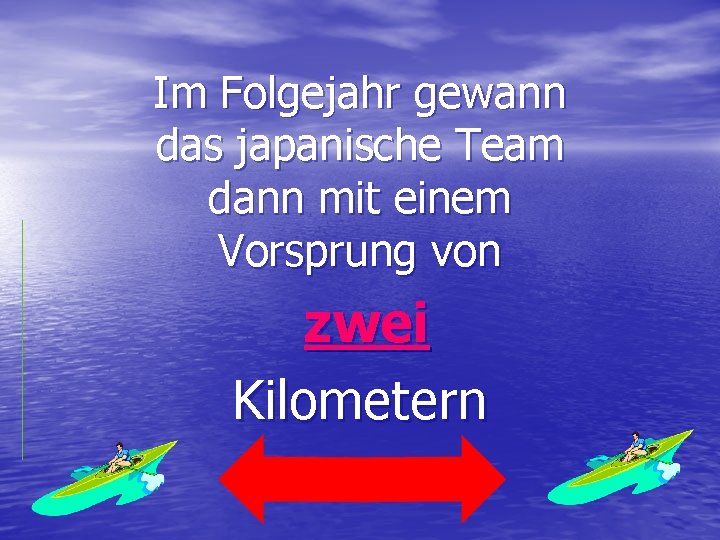 Im Folgejahr gewann das japanische Team dann mit einem Vorsprung von

zwei

Kilometern